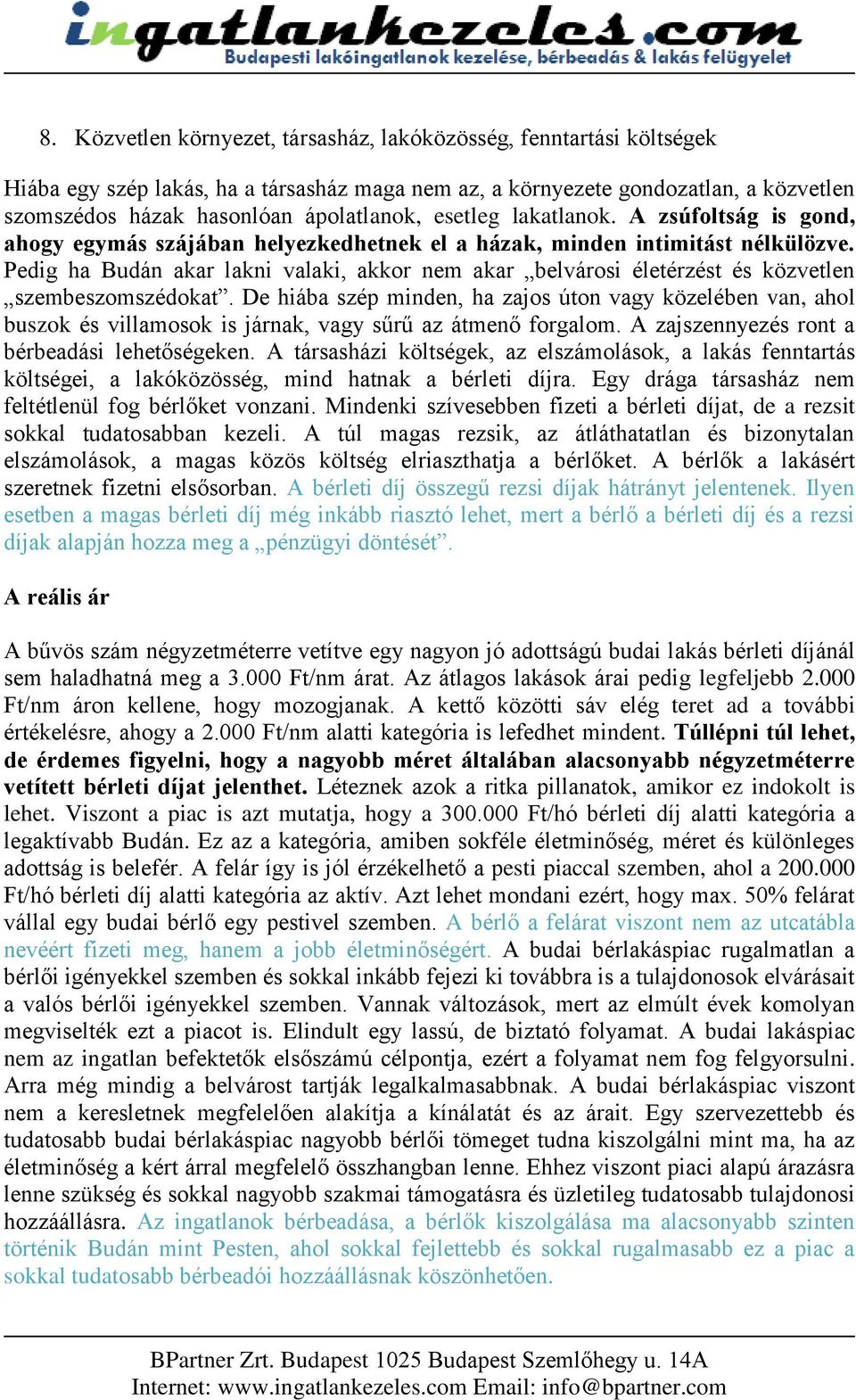 ingatlankezeles.com
Budapesti lakóingatlanok kezelése, bérbeadás & lakás felügyelet

8. Közvetlen környezet, társasház, lakóközösség, fenntartási költségek

Hiába egy szép lakás, ha a társasház maga nem az, a környezete gondozatlan, a közvetlen szomszédos házak hasonlóan ápolatlanok, esetleg lakatlanok. A zsúfoltság is gond, ahogy egymás szájában helyezkedhetnek el a házak, minden intimitást nélkülözve. Pedig ha Budán akar lakni valaki, akkor nem akar „belvárosi életérzést és közvetlen „szembeszomszédokat”. De hiába szép minden, ha zajos úton vagy közelében van, ahol buszok és villamosok is járnak, vagy sűrű az átmenő forgalom. A zajszennyezés ront a bérbeadási lehetőségeken. A társasházi költségek, az elszámolások, a lakás fenntartás költségei, a lakóközösség, mind hatnak a bérleti díjra. Egy drága társasház nem feltétlenül fog bérlőket vonzani. Mindenki szívesebben fizeti a bérleti díjat, de a rezsit sokkal tudatosabban kezeli. A túl magas rezsik, az átláthatatlan és bizonytalan elszámolások, a magas közös költség elriaszthatja a bérlőket. A bérlők a lakásért szeretnek fizetni elsősorban. A bérleti díj összegű rezsi díjak hátrányt jelentenek. Ilyen esetben a magas bérleti díj még inkább riasztó lehet, mert a bérlő a bérleti díj és a rezsi díjak alapján hozza meg a „pénzügyi döntését”.

A reális ár

A bűvös szám négyzetméterre vetítve egy nagyon jó adottságú budai lakás bérleti díjánál sem haladhatná meg a 3.000 Ft/nm árat. Az átlagos lakások árai pedig legfeljebb 2.000 Ft/nm áron kellene, hogy mozogjanak. A kettő közötti sáv elég teret ad a további értékelésre, ahogy a 2.000 Ft/nm alatti kategória is lefedhet mindent. Túllépni túl lehet, de érdemes figyelni, hogy a nagyobb méret általában alacsonyabb négyzetméterre vetített bérleti díjat jelenthet. Léteznek azok a ritka pillanatok, amikor ez indokolt is lehet. Viszont a piac is azt mutatja, hogy a 300.000 Ft/hó bérleti díj alatti kategória a legaktívabb Budán. Ez az a kategória, amiben sokféle életminőség, méret és különleges adottság is belefér. A felár így is jól érzékelhető a pesti piaccal szemben, ahol a 200.000 Ft/hó bérleti díj alatti kategória az aktív. Azt lehet mondani ezért, hogy max. 50% felárat vállal egy budai bérlő egy pestivel szemben. A bérlő a felárat viszont nem az utcatábla nevéért fizeti meg, hanem a jobb életminőségért. A budai bérlakáspiac rugalmatlan a bérlői igényekkel szemben és sokkal inkább fejezi ki továbbra is a tulajdonosok elvárásait a valós bérlői igényekkel szemben. Vannak változások, mert az elmúlt évek komolyan megviselték ezt a piacot is. Elindult egy lassú, de biztató folyamat. A budai lakáspiac nem az ingatlan befektetők elsőszámú célpontja, ezért a folyamat nem fog felgyorsulni. Arra még mindig a belvárost tartják legalkalmasabbnak. A budai bérlakáspiac viszont nem a keresletnek megfelelően alakítja a kínálatát és az árait. Egy szervezettebb és tudatosabb budai bérlakáspiac nagyobb bérlői tömeget tudna kiszolgálni mint ma, ha az életminőség a kért árral megfelelő összhangban lenne. Ehhez viszont piaci alapú árazásra lenne szükség és sokkal nagyobb szakmai támogatásra és üzletileg tudatosabb tulajdonosi hozzáállásra. Az ingatlanok bérbeadása, a bérlők kiszolgálása ma alacsonyabb szinten történik Budán mint Pesten, ahol sokkal fejlettebb és sokkal rugalmasabb ez a piac a sokkal tudatosabb bérbeadói hozzáállásnak köszönhetően.

BPartner Zrt. Budapest 1025 Budapest Szemlőhegy u. 14A
Internet: www.ingatlankezeles.com Email: info@bpartner.com